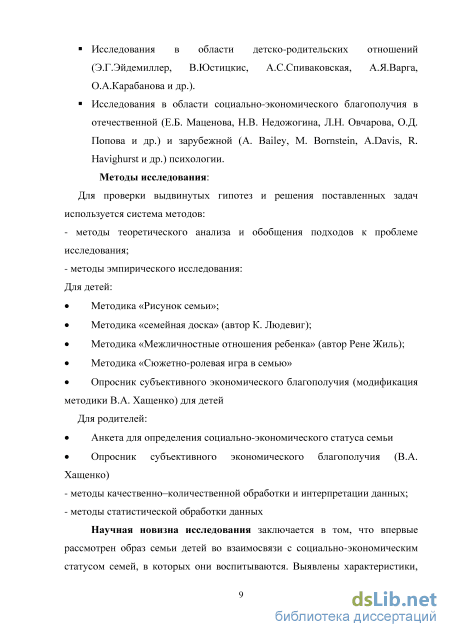 ▪ Исследования в области детско-родительских отношений (Э.Г.Эйдемиллер, В.Юстицкис, А.С.Спиваковская, А.Я.Варга, О.А.Карабанова и др.).

▪ Исследования в области социально-экономического благополучия в отечественной (Е.Б. Маценова, Н.В. Недожогина, Л.Н. Овчарова, О.Д. Попова и др.) и зарубежной (A. Bailey, M. Bornstein, A.Davis, R. Havighurst и др.) психологии.

Методы исследования:

Для проверки выдвинутых гипотез и решения поставленных задач используется система методов:

- методы теоретического анализа и обобщения подходов к проблеме исследования;

- методы эмпирического исследования:

Для детей:

• Методика «Рисунок семьи»;

• Методика «семейная доска» (автор К. Людевиг);

• Методика «Межличностные отношения ребенка» (автор Рене Жиль);

• Методика «Сюжетно-ролевая игра в семью»

• Опросник субъективного экономического благополучия (модификация методики В.А. Хащенко) для детей

Для родителей:

• Анкета для определения социально-экономического статуса семьи

• Опросник субъективного экономического благополучия (В.А. Хащенко)

- методы качественно–количественной обработки и интерпретации данных;

- методы статистической обработки данных

Научная новизна исследования заключается в том, что впервые рассмотрен образ семьи детей во взаимосвязи с социально-экономическим статусом семей, в которых они воспитываются. Выявлены характеристики,

9

dsLib.net
библиотека диссертаций